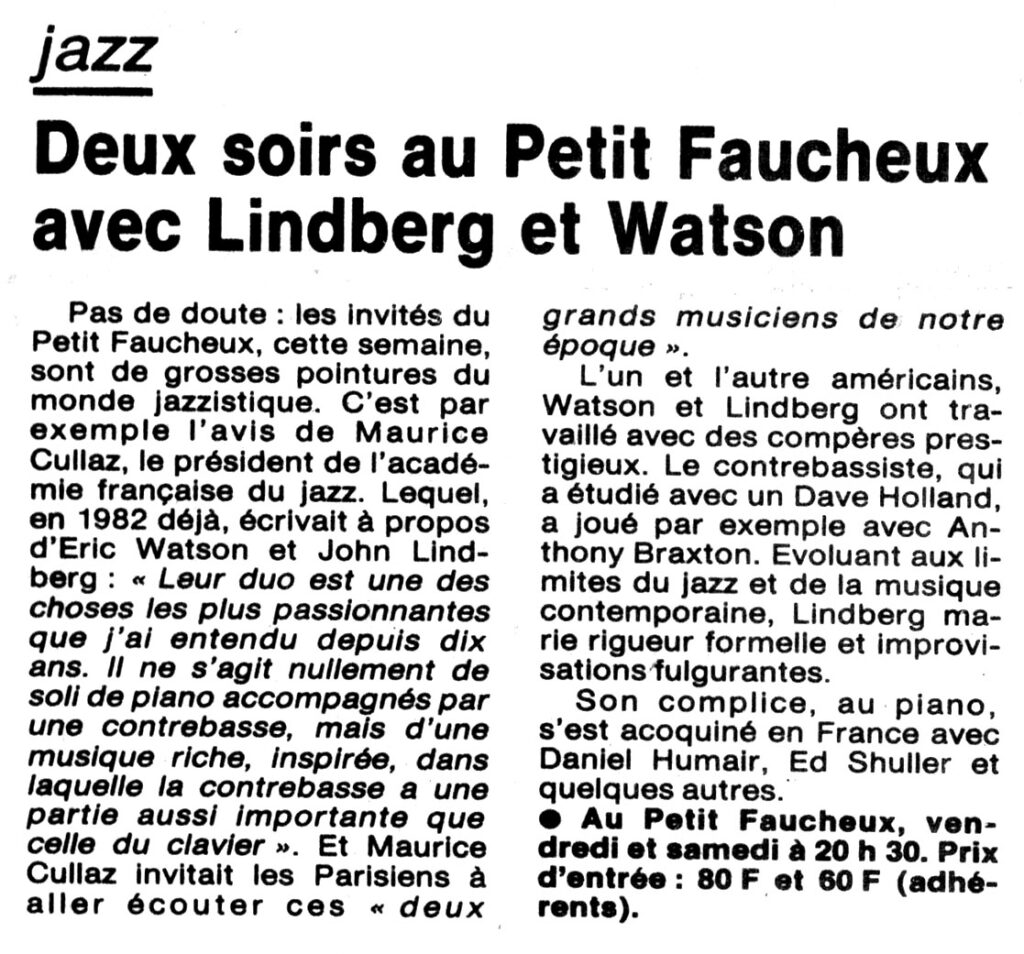 jazz

Deux soirs au Petit Faucheux avec Lindberg et Watson

Pas de doute : les invités du Petit Faucheux, cette semaine, sont de grosses pointures du monde jazzistique. C'est par exemple l'avis de Maurice Cullaz, le président de l'académie française du jazz. Lequel, en 1982 déjà, écrivait à propos d'Eric Watson et John Lindberg : « Leur duo est une des choses les plus passionnantes que j'ai entendu depuis dix ans. Il ne s'agit nullement de soli de piano accompagnés par une contrebasse, mais d'une musique riche, inspirée, dans laquelle la contrebasse a une partie aussi importante que celle du clavier ». Et Maurice Cullaz invitait les Parisiens à aller écouter ces « deux grands musiciens de notre époque ».

L'un et l'autre américains, Watson et Lindberg ont travaillé avec des compères prestigieux. Le contrebassiste, qui a étudié avec un Dave Holland, a joué par exemple avec Anthony Braxton. Evoluant aux limites du jazz et de la musique contemporaine, Lindberg marie rigueur formelle et improvisations fulgurantes.

Son complice, au piano, s'est acoquiné en France avec Daniel Humair, Ed Shuller et quelques autres.

● Au Petit Faucheux, vendredi et samedi à 20 h 30. Prix d'entrée : 80 F et 60 F (adhérents).